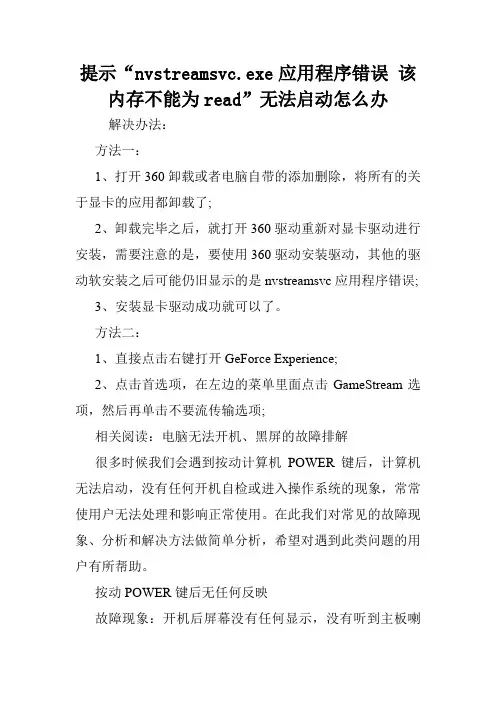 提示“nvstreamsvc.exe 应用程序错误 该内存不能为 read”无法启动怎么办

解决办法：

方法一：

1、打开 360 卸载或者电脑自带的添加删除，将所有的关于显卡的应用都卸载了；

2、卸载完毕之后，就打开 360 驱动重新对显卡驱动进行安装，需要注意的是，要使用 360 驱动安装驱动，其他的驱动软安装之后可能仍旧显示的是 nvstreamsvc 应用程序错误；

3、安装显卡驱动成功就可以了。

方法二：

1、直接点击右键打开 GeForce Experience;

2、点击首选项，在左边的菜单里面点击 GameStream 选项，然后再单击不要流传输选项；

相关阅读：电脑无法开机、黑屏的故障排解

很多时候我们会遇到按动计算机 POWER 键后，计算机无法启动，没有任何开机自检或进入操作系统的现象，常常使用户无法处理和影响正常使用。在此我们对常见的故障现象、分析和解决方法做简单分析，希望对遇到此类问题的用户有所帮助。

按动 POWER 键后无任何反映

故障现象：开机后屏幕没有任何显示，没有听到主板喇